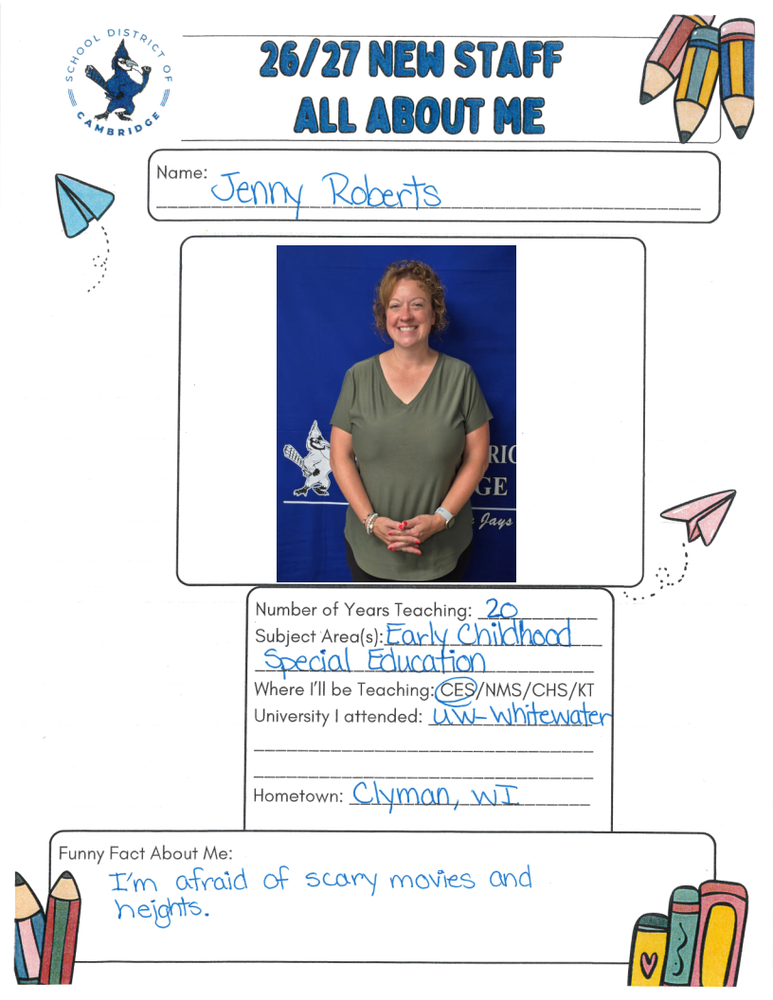 SCHOOL DISTRICT OF CAMBRIDGE

26/27 NEW STAFF ALL ABOUT ME

Name: Jenny Roberts

RIC
GE
Jays

Number of Years Teaching: 20
Subject Area(s): Early Childhood Special Education
Where I'll be Teaching: CES/NMS/CHS/KT
University I attended: UW-Whitewater

Hometown: Clyman, WI

Funny Fact About Me:
I'm afraid of scary movies and heights.